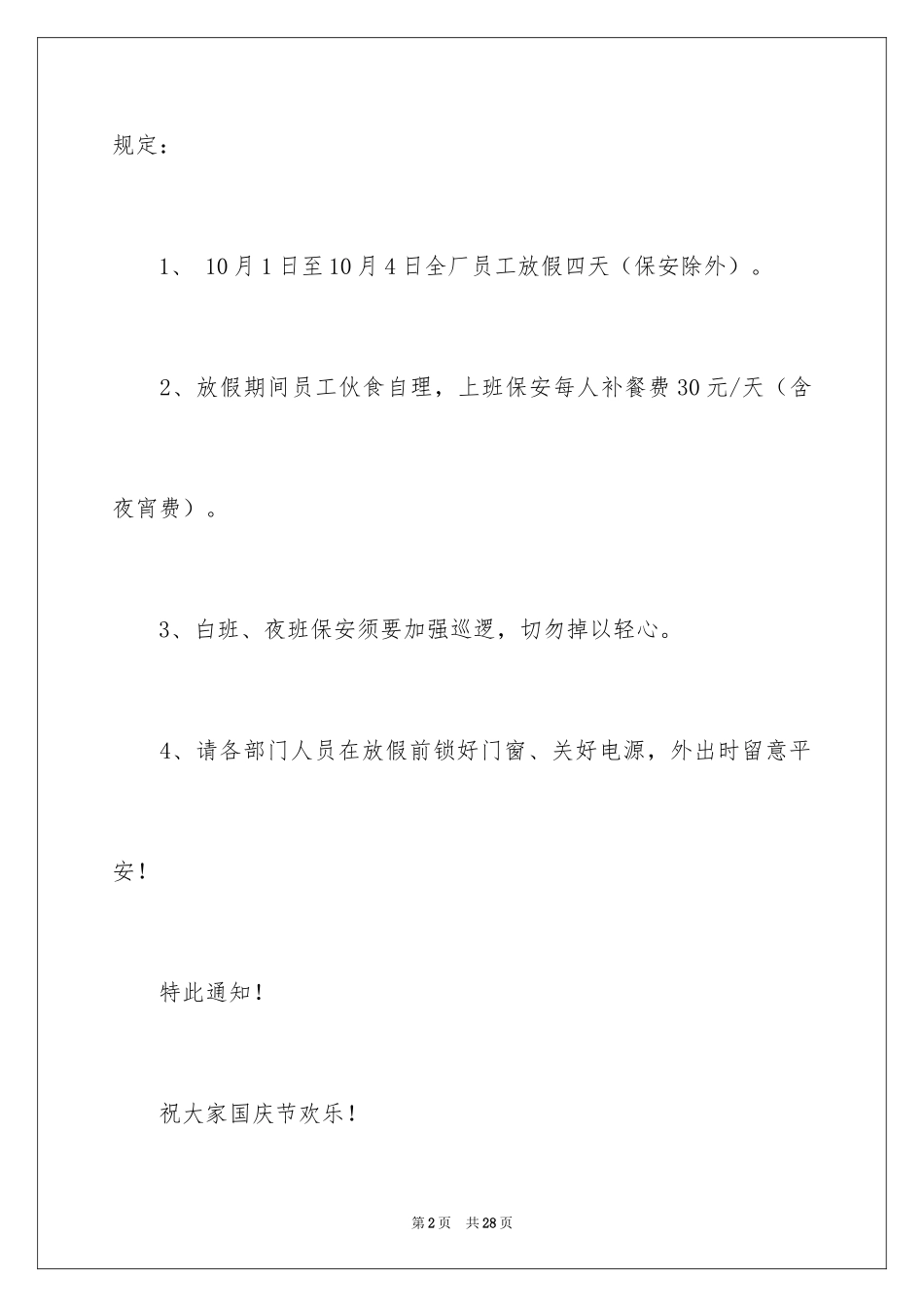 规定：

1、 10月1日至10月4日全厂员工放假四天（保安除外）。

2、放假期间员工伙食自理，上班保安每人补餐费30元/天（含夜宵费）。

3、白班、夜班保安须要加强巡逻，切勿掉以轻心。

4、请各部门人员在放假前锁好门窗、关好电源，外出时留意平安！

特此通知！

祝大家国庆节欢乐！

第2页 共28页